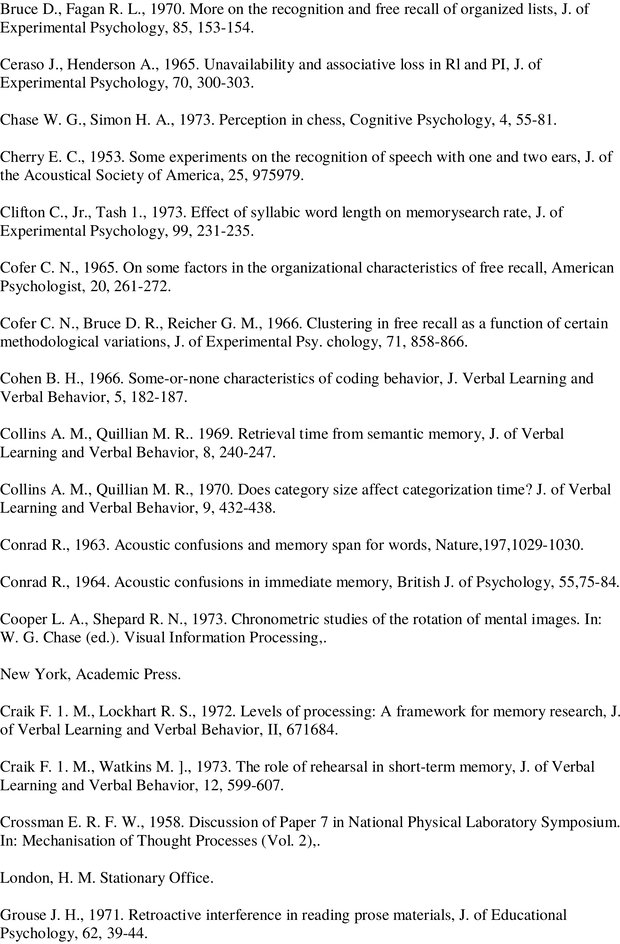 Bruce D., Fagan R. L., 1970. More on the recognition and free recall of organized lists, J. of Experimental Psychology, 85, 153-154.

Ceraso J., Henderson A., 1965. Unavailability and associative loss in Rl and PI, J. of Experimental Psychology, 70, 300-303.

Chase W. G., Simon H. A., 1973. Perception in chess, Cognitive Psychology, 4, 55-81.

Cherry E. C., 1953. Some experiments on the recognition of speech with one and two ears, J. of the Acoustical Society of America, 25, 975979.

Clifton C., Jr., Tash 1., 1973. Effect of syllabic word length on memorysearch rate, J. of Experimental Psychology, 99, 231-235.

Cofer C. N., 1965. On some factors in the organizational characteristics of free recall, American Psychologist, 20, 261-272.

Cofer C. N., Bruce D. R., Reicher G. M., 1966. Clustering in free recall as a function of certain methodological variations, J. of Experimental Psy. chology, 71, 858-866.

Cohen B. H., 1966. Some-or-none characteristics of coding behavior, J. Verbal Learning and Verbal Behavior, 5, 182-187.

Collins A. M., Quillian M. R.. 1969. Retrieval time from semantic memory, J. of Verbal Learning and Verbal Behavior, 8, 240-247.

Collins A. M., Quillian M. R., 1970. Does category size affect categorization time? J. of Verbal Learning and Verbal Behavior, 9, 432-438.

Conrad R., 1963. Acoustic confusions and memory span for words, Nature,197,1029-1030.

Conrad R., 1964. Acoustic confusions in immediate memory, British J. of Psychology, 55,75-84.

Cooper L. A., Shepard R. N., 1973. Chronometric studies of the rotation of mental images. In: W. G. Chase (ed.). Visual Information Processing,.

New York, Academic Press.

Craik F. 1. M., Lockhart R. S., 1972. Levels of processing: A framework for memory research, J. of Verbal Learning and Verbal Behavior, II, 671684.

Craik F. 1. M., Watkins M. ]., 1973. The role of rehearsal in short-term memory, J. of Verbal Learning and Verbal Behavior, 12, 599-607.

Crossman E. R. F. W., 1958. Discussion of Paper 7 in National Physical Laboratory Symposium. In: Mechanisation of Thought Processes (Vol. 2),.

London, H. M. Stationary Office.

Grouse J. H., 1971. Retroactive interference in reading prose materials, J. of Educational Psychology, 62, 39-44.